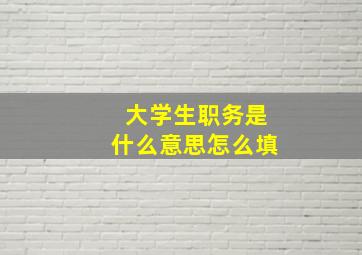 大学生职务是
什么意思怎么填